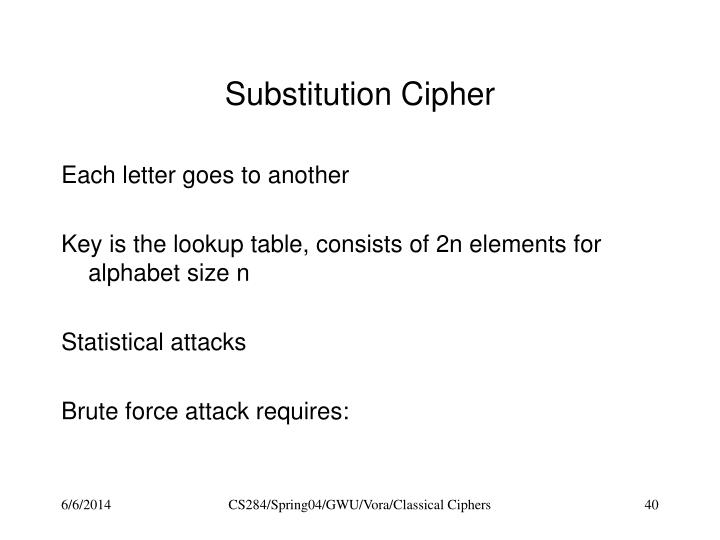 Substitution Cipher

Each letter goes to another

Key is the lookup table, consists of 2n elements for alphabet size n

Statistical attacks

Brute force attack requires:

6/6/2014

CS284/Spring04/GWU/Vora/Classical Ciphers

40